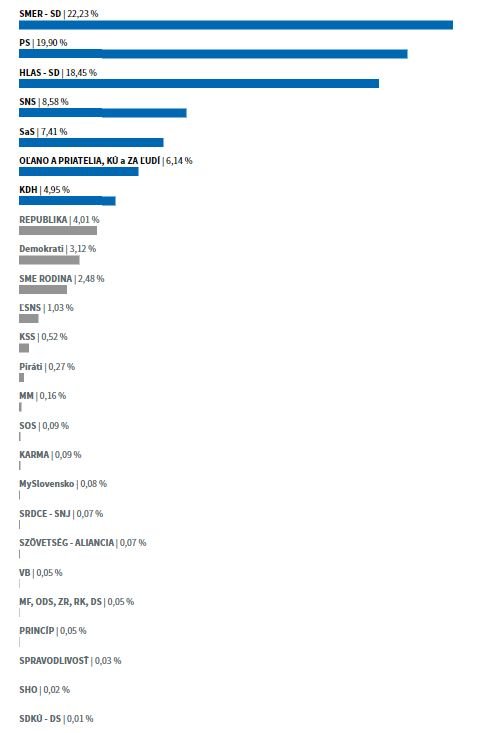 SMER - SD | 22,23 %

PS | 19,90 %

HLAS - SD | 18,45 %

SNS | 8,58 %

SaS | 7,41 %

OĽANO A PRIATELIA, KÚ a ZA ĽUDÍ | 6,14 %

KDH | 4,95 %

REPUBLIKA | 4,01 %

Demokrati | 3,12 %

SME RODINA | 2,48 %

ĽSNS | 1,03 %

KSS | 0,52 %

Piráti | 0,27 %

MM | 0,16 %

SOS | 0,09 %

KARMA | 0,09 %

MySlovensko | 0,08 %

SRDCE - SNJ | 0,07 %

SZÖVETSÉG - ALIANCIA | 0,07 %

VB | 0,05 %

MF, ODS, ZR, RK, DS | 0,05 %

PRINCÍP | 0,05 %

SPRAVODLIVOSŤ | 0,03 %

SHO | 0,02 %

SDKÚ - DS | 0,01 %